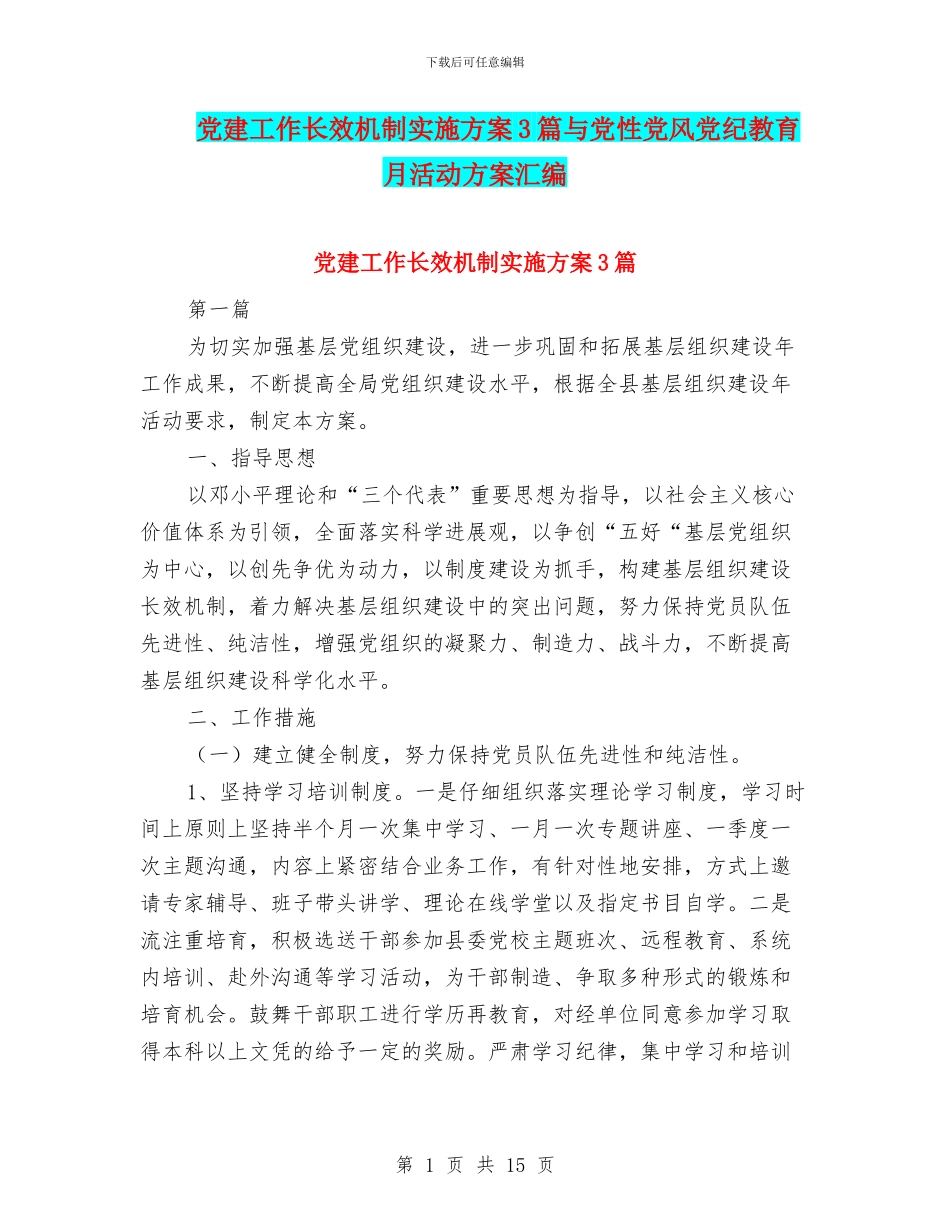 下载后可任意编辑

党建工作长效机制实施方案3篇与党性党风党纪教育月活动方案汇编

党建工作长效机制实施方案3篇

第一篇

为切实加强基层党组织建设，进一步巩固和拓展基层组织建设年工作成果，不断提高全局党组织建设水平，根据全县基层组织建设年活动要求，制定本方案。

一、指导思想

以邓小平理论和“三个代表”重要思想为指导，以社会主义核心价值体系为引领，全面落实科学进展观，以争创“五好“基层党组织为中心，以创先争优为动力，以制度建设为抓手，构建基层组织建设长效机制，着力解决基层组织建设中的突出问题，努力保持党员队伍先进性、纯洁性，增强党组织的凝聚力、制造力、战斗力，不断提高基层组织建设科学化水平。

二、工作措施

（一）建立健全制度，努力保持党员队伍先进性和纯洁性。

1、坚持学习培训制度。一是仔细组织落实理论学习制度，学习时间上原则上坚持半个月一次集中学习、一月一次专题讲座、一季度一次主题沟通，内容上紧密结合业务工作，有针对性地安排，方式上邀请专家辅导、班子带头讲学、理论在线学堂以及指定书目自学。二是流注重培育，积极选送干部参加县委党校主题班次、远程教育、系统内培训、赴外沟通等学习活动，为干部制造、争取多种形式的锻炼和培育机会。鼓舞干部职工进行学历再教育，对经单位同意参加学习取得本科以上文凭的给予一定的奖励。严肃学习纪律，集中学习和培训

第 1 页 共 15 页